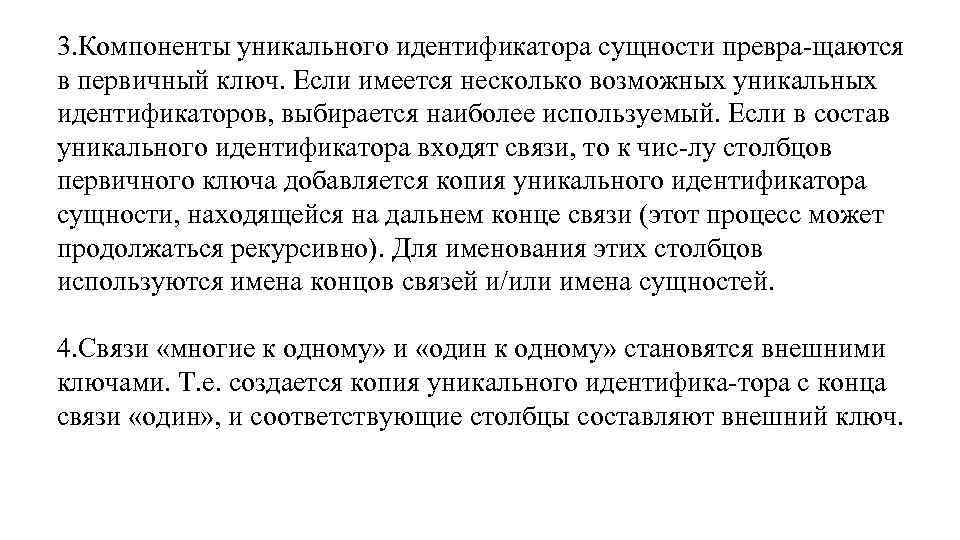 3.Компоненты уникального идентификатора сущности превра-щаются в первичный ключ. Если имеется несколько возможных уникальных идентификаторов, выбирается наиболее используемый. Если в состав уникального идентификатора входят связи, то к чис-лу столбцов первичного ключа добавляется копия уникального идентификатора сущности, находящейся на дальнем конце связи (этот процесс может продолжаться рекурсивно). Для именования этих столбцов используются имена концов связей и/или имена сущностей.

4.Связи «многие к одному» и «один к одному» становятся внешними ключами. Т.е. создается копия уникального идентифика-тора с конца связи «один», и соответствующие столбцы составляют внешний ключ.